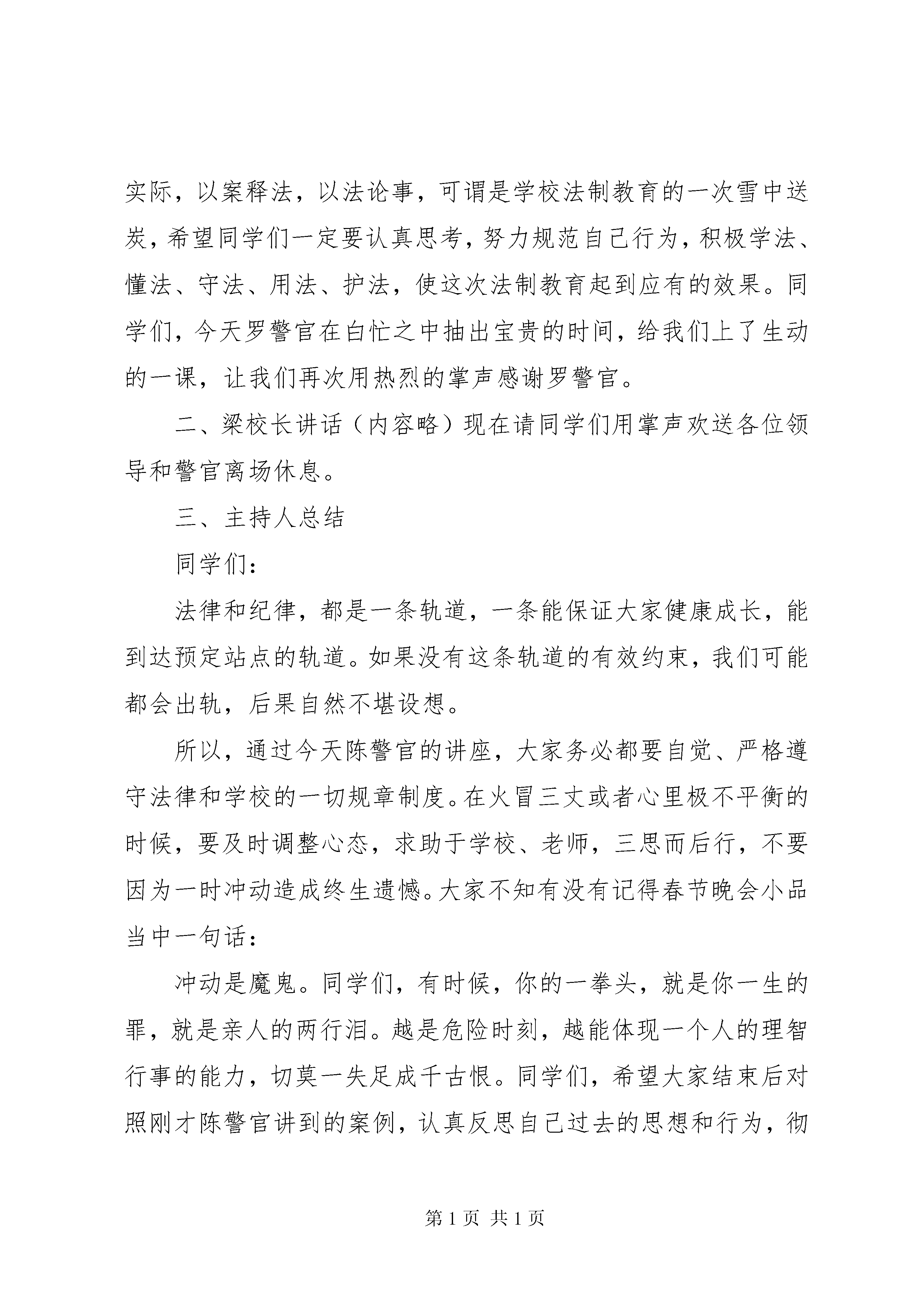 实际，以案释法，以法论事，可谓是学校法制教育的一次雪中送炭，希望同学们一定要认真思考，努力规范自己行为，积极学法、懂法、守法、用法、护法，使这次法制教育起到应有的效果。同学们，今天罗警官在白忙之中抽出宝贵的时间，给我们上了生动的一课，让我们再次用热烈的掌声感谢罗警官。

二、梁校长讲话（内容略）现在请同学们用掌声欢送各位领导和警官离场休息。

三、主持人总结

同学们：

法律和纪律，都是一条轨道，一条能保证大家健康成长，能到达预定站点的轨道。如果没有这条轨道的有效约束，我们可能都会出轨，后果自然不堪设想。

所以，通过今天陈警官的讲座，大家务必都要自觉、严格遵守法律和学校的一切规章制度。在火冒三丈或者心里极不平衡的时候，要及时调整心态，求助于学校、老师，三思而后行，不要因为一时冲动造成终生遗憾。大家不知有没有记得春节晚会小品当中一句话：

冲动是魔鬼。同学们，有时候，你的一拳头，就是你一生的罪，就是亲人的两行泪。越是危险时刻，越能体现一个人的理智行事的能力，切莫一失足成千古恨。同学们，希望大家结束后对照刚才陈警官讲到的案例，认真反思自己过去的思想和行为，彻

第 1 页 共 1 页